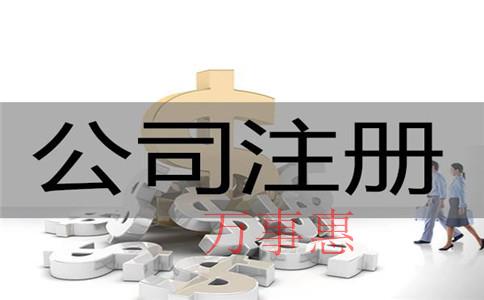 公司注册
万事惠